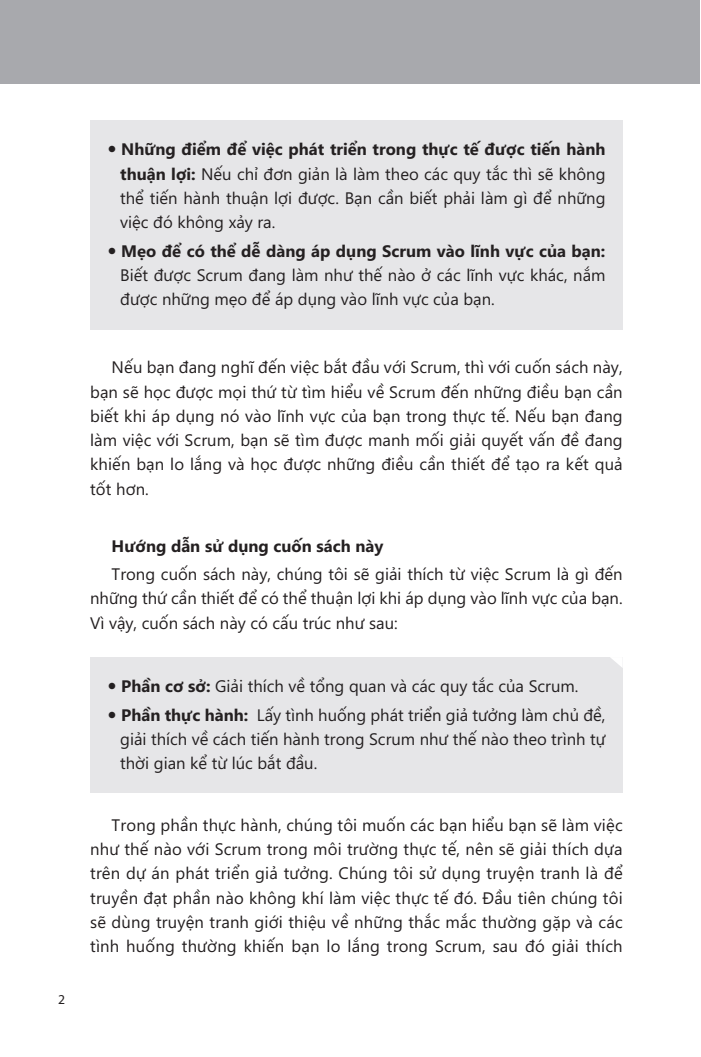 • **Những điểm để việc phát triển trong thực tế được tiến hành thuận lợi:** Nếu chỉ đơn giản là làm theo các quy tắc thì sẽ không thể tiến hành thuận lợi được. Bạn cần biết phải làm gì để những việc đó không xảy ra.

• **Mẹo để có thể dễ dàng áp dụng Scrum vào lĩnh vực của bạn:** Biết được Scrum đang làm như thế nào ở các lĩnh vực khác, nắm được những mẹo để áp dụng vào lĩnh vực của bạn.

Nếu bạn đang nghĩ đến việc bắt đầu với Scrum, thì với cuốn sách này, bạn sẽ học được mọi thứ từ tìm hiểu về Scrum đến những điều bạn cần biết khi áp dụng nó vào lĩnh vực của bạn trong thực tế. Nếu bạn đang làm việc với Scrum, bạn sẽ tìm được manh mối giải quyết vấn đề đang khiến bạn lo lắng và học được những điều cần thiết để tạo ra kết quả tốt hơn.

**Hướng dẫn sử dụng cuốn sách này**

Trong cuốn sách này, chúng tôi sẽ giải thích từ việc Scrum là gì đến những thứ cần thiết để có thể thuận lợi khi áp dụng vào lĩnh vực của bạn. Vì vậy, cuốn sách này có cấu trúc như sau:

• **Phần cơ sở:** Giải thích về tổng quan và các quy tắc của Scrum.

• **Phần thực hành:** Lấy tình huống phát triển giả tưởng làm chủ đề, giải thích về cách tiến hành trong Scrum như thế nào theo trình tự thời gian kể từ lúc bắt đầu.

Trong phần thực hành, chúng tôi muốn các bạn hiểu bạn sẽ làm việc như thế nào với Scrum trong môi trường thực tế, nên sẽ giải thích dựa trên dự án phát triển giả tưởng. Chúng tôi sử dụng truyện tranh là để truyền đạt phần nào không khí làm việc thực tế đó. Đầu tiên chúng tôi sẽ dùng truyện tranh giới thiệu về những thắc mắc thường gặp và các tình huống thường khiến bạn lo lắng trong Scrum, sau đó giải thích

2